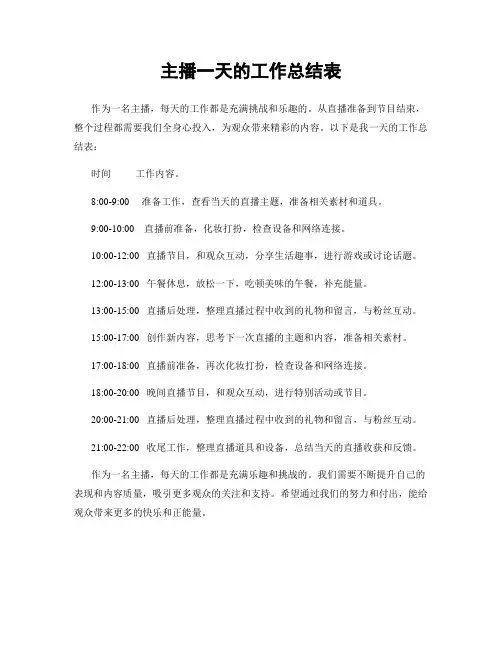 主播一天的工作总结表

作为一名主播，每天的工作都是充满挑战和乐趣的。从直播准备到节目结束，整个过程都需要我们全身心投入，为观众带来精彩的内容。以下是我一天的工作总结表：

时间　　工作内容。

8:00-9:00　准备工作，查看当天的直播主题，准备相关素材和道具。

9:00-10:00　直播前准备，化妆打扮，检查设备和网络连接。

10:00-12:00　直播节目，和观众互动，分享生活趣事，进行游戏或讨论话题。

12:00-13:00　午餐休息，放松一下，吃顿美味的午餐，补充能量。

13:00-15:00　直播后处理，整理直播过程中收到的礼物和留言，与粉丝互动。

15:00-17:00　创作新内容，思考下一次直播的主题和内容，准备相关素材。

17:00-18:00　直播前准备，再次化妆打扮，检查设备和网络连接。

18:00-20:00　晚间直播节目，和观众互动，进行特别活动或节目。

20:00-21:00　直播后处理，整理直播过程中收到的礼物和留言，与粉丝互动。

21:00-22:00　收尾工作，整理直播道具和设备，总结当天的直播收获和反馈。

作为一名主播，每天的工作都是充满乐趣和挑战的。我们需要不断提升自己的表现和内容质量，吸引更多观众的关注和支持。希望通过我们的努力和付出，能给观众带来更多的快乐和正能量。